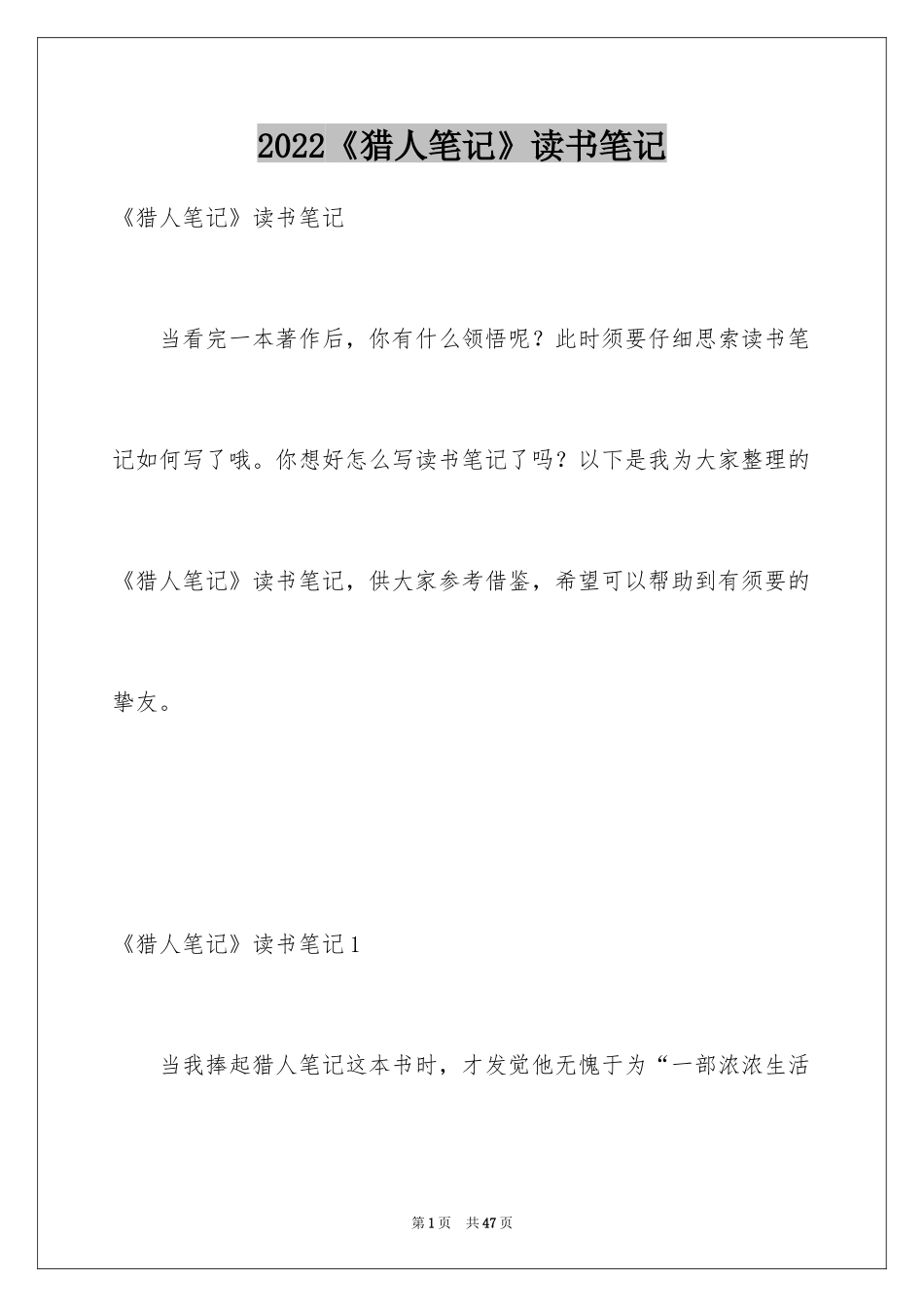 2022《猎人笔记》读书笔记

《猎人笔记》读书笔记

当看完一本著作后，你有什么领悟呢？此时须要仔细思索读书笔记如何写了哦。你想好怎么写读书笔记了吗？以下是我为大家整理的《猎人笔记》读书笔记，供大家参考借鉴，希望可以帮助到有须要的挚友。

《猎人笔记》读书笔记1

当我捧起猎人笔记这本书时，才发觉他无愧于为“一部浓浓生活

第1页　共47页